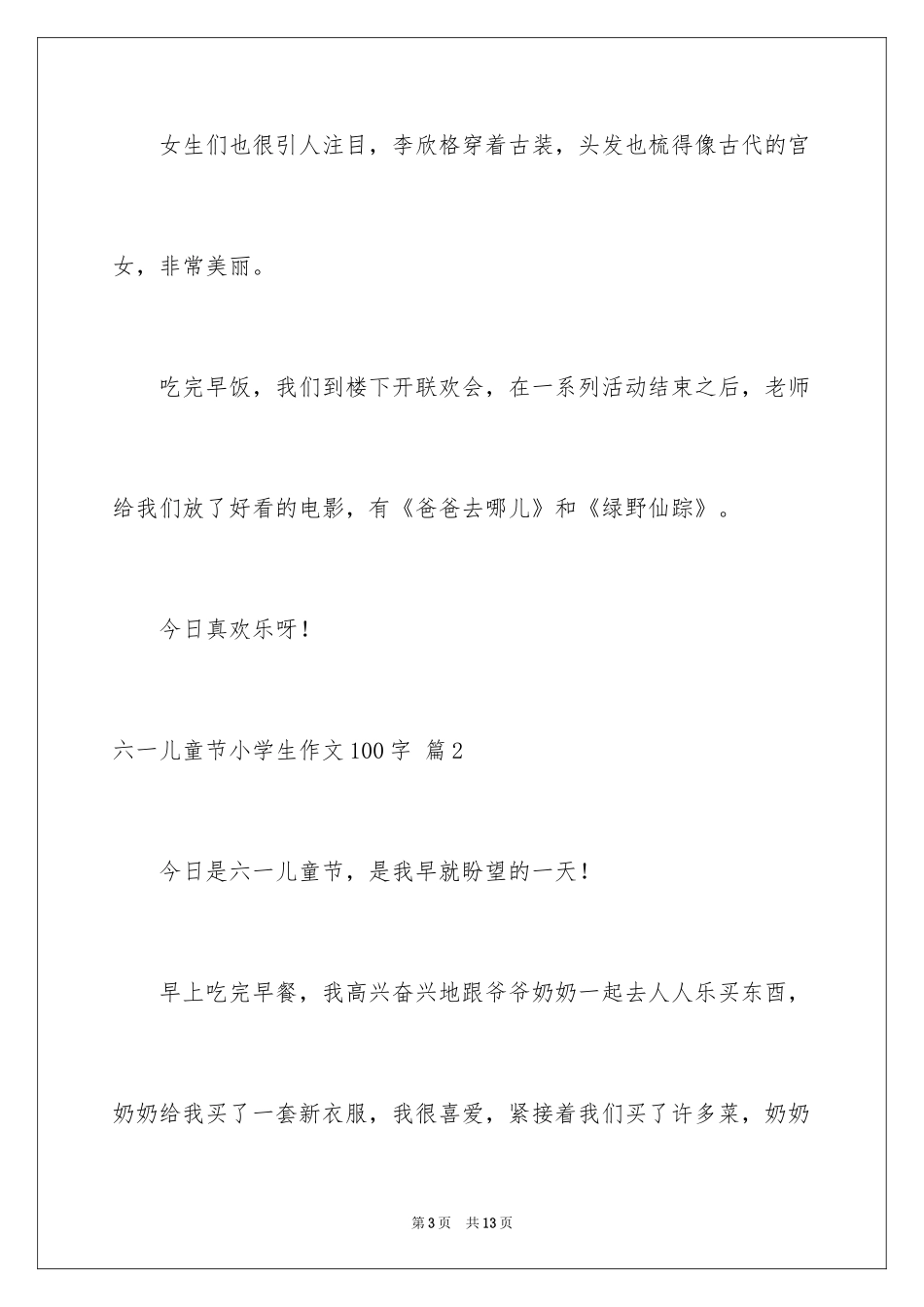 女生们也很引人注目，李欣格穿着古装，头发也梳得像古代的宫女，非常美丽。

吃完早饭，我们到楼下开联欢会，在一系列活动结束之后，老师给我们放了好看的电影，有《爸爸去哪儿》和《绿野仙踪》。

今日真欢乐呀！

六一儿童节小学生作文100字 篇2

今日是六一儿童节，是我早就盼望的一天！

早上吃完早餐，我高兴奋兴地跟爷爷奶奶一起去人人乐买东西，奶奶给我买了一套新衣服，我很喜爱，紧接着我们买了许多菜，奶奶

第3页 共13页